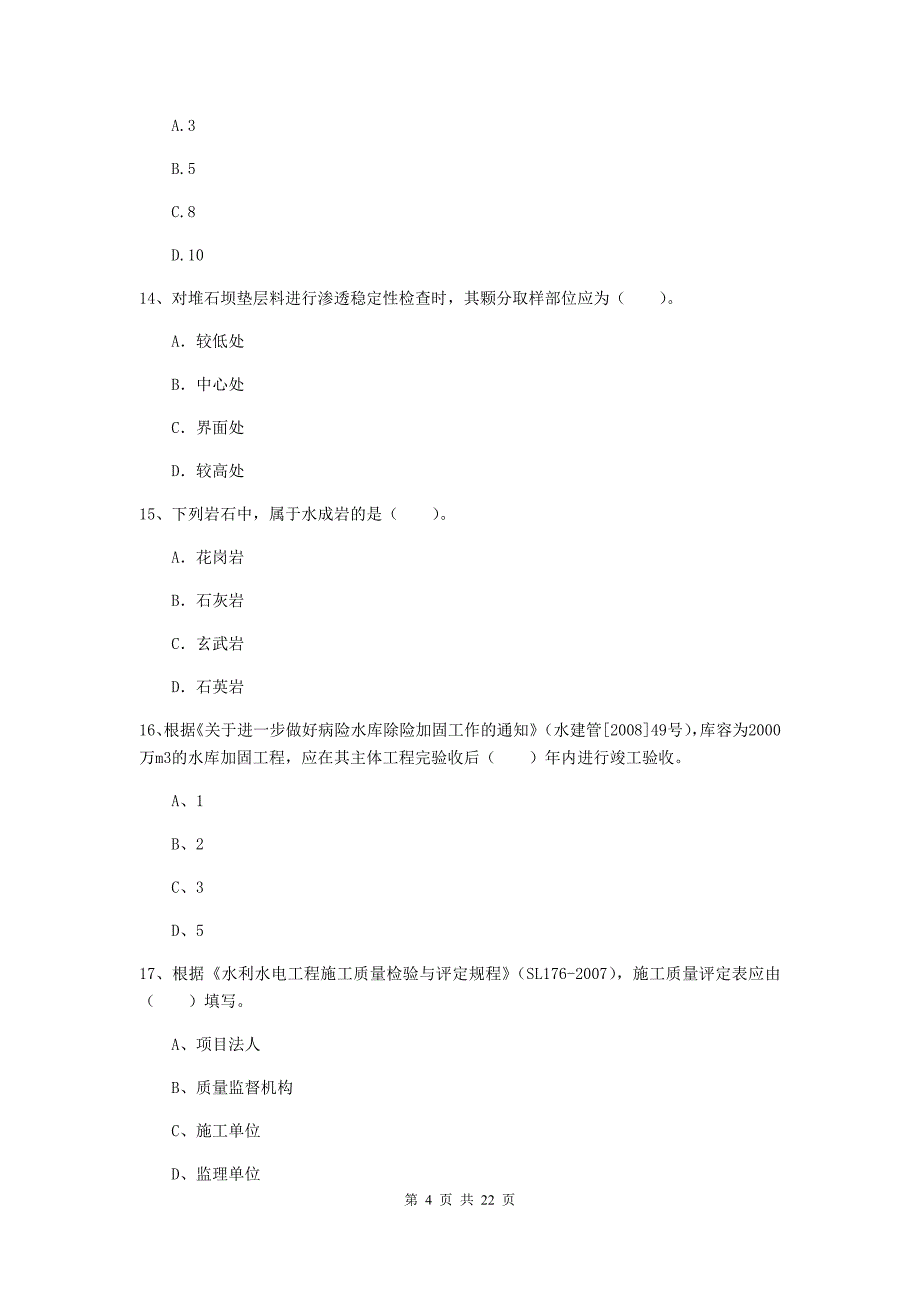 A.3

B.5

C.8

D.10

14、对堆石坝垫层料进行渗透稳定性检查时，其颗分取样部位应为（　　）。

A. 较低处

B. 中心处

C. 界面处

D. 较高处

15、下列岩石中，属于水成岩的是（　　）。

A. 花岗岩

B. 石灰岩

C. 玄武岩

D. 石英岩

16、根据《关于进一步做好病险水库除险加固工作的通知》（水建管[2008]49号），库容为2000万m3的水库加固工程，应在其主体工程完验收后（　　）年内进行竣工验收。

A、1

B、2

C、3

D、5

17、根据《水利水电工程施工质量检验与评定规程》（SL176-2007），施工质量评定表应由（　　）填写。

A、项目法人

B、质量监督机构

C、施工单位

D、监理单位

第 4 页 共 22 页